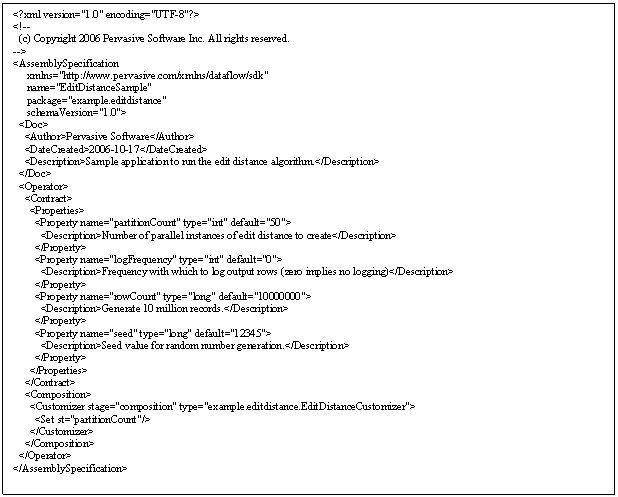 <?xml version="1.0" encoding="UTF-8"?>
<!--
(c) Copyright 2006 Pervasive Software Inc. All rights reserved.
-->
<AssemblySpecification
xmlns="http://www.pervasive.com/xmlns/dataflow/sdk"
name="EditDistanceSample"
package="example.editdistance"
schemaVersion="1.0">
<Doc>
<Author>Pervasive Software</Author>
<DateCreated>2006-10-17</DateCreated>
<Description>Sample application to run the edit distance algorithm.</Description>
</Doc>
<Operator>
<Contract>
<Properties>
<Property name="partitionCount" type="int" default="50">
<Description>Number of parallel instances of edit distance to create</Description>
</Property>
<Property name="logFrequency" type="int" default="0">
<Description>Frequency with which to log output rows (zero implies no logging)</Description>
</Property>
<Property name="rowCount" type="long" default="10000000">
<Description>Generate 10 million records.</Description>
</Property>
<Property name="seed" type="long" default="12345">
<Description>Seed value for random number generation.</Description>
</Property>
</Properties>
</Contract>
<Composition>
<Customizer stage="composition" type="example.editdistance.EditDistanceCustomizer">
<Set st="partitionCount"/>
</Customizer>
</Composition>
</Operator>
</AssemblySpecification>